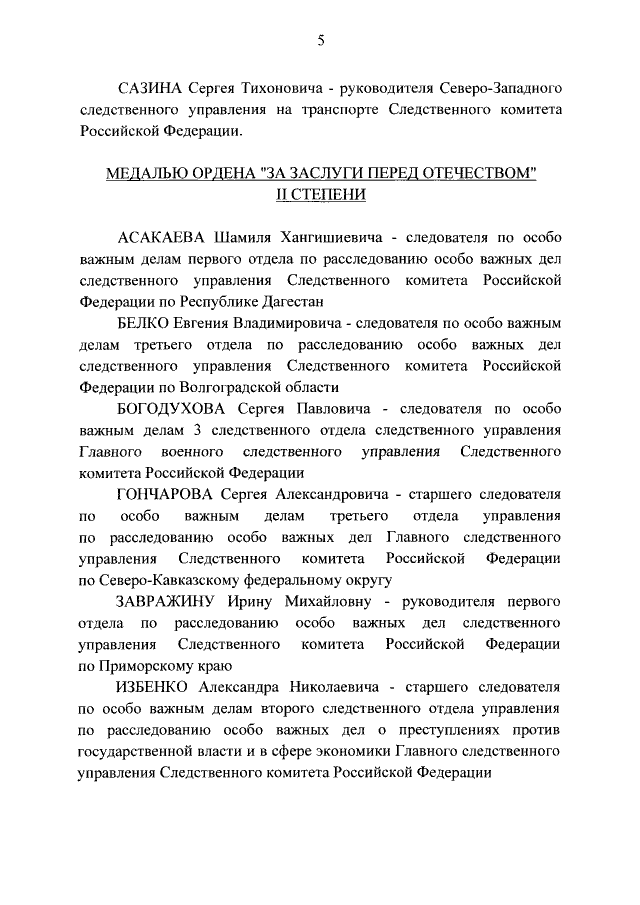 5

САЗИНА Сергея Тихоновича - руководителя Северо-Западного следственного управления на транспорте Следственного комитета Российской Федерации.

МЕДАЛЬЮ ОРДЕНА "ЗА ЗАСЛУГИ ПЕРЕД ОТЕЧЕСТВОМ" II СТЕПЕНИ

АСАКАЕВА Шамиля Хангишиевича - следователя по особо важным делам первого отдела по расследованию особо важных дел следственного управления Следственного комитета Российской Федерации по Республике Дагестан

БЕЛКО Евгения Владимировича - следователя по особо важным делам третьего отдела по расследованию особо важных дел следственного управления Следственного комитета Российской Федерации по Волгоградской области

БОГОДУХОВА Сергея Павловича - следователя по особо важным делам 3 следственного отдела следственного управления Главного военного следственного управления Следственного комитета Российской Федерации

ГОНЧАРОВА Сергея Александровича - старшего следователя по особо важным делам третьего отдела управления по расследованию особо важных дел Главного следственного управления Следственного комитета Российской Федерации по Северо-Кавказскому федеральному округу

ЗАВРАЖИНУ Ирину Михайловну - руководителя первого отдела по расследованию особо важных дел следственного управления Следственного комитета Российской Федерации по Приморскому краю

ИЗБЕНКО Александра Николаевича - старшего следователя по особо важным делам второго следственного отдела управления по расследованию особо важных дел о преступлениях против государственной власти и в сфере экономики Главного следственного управления Следственного комитета Российской Федерации